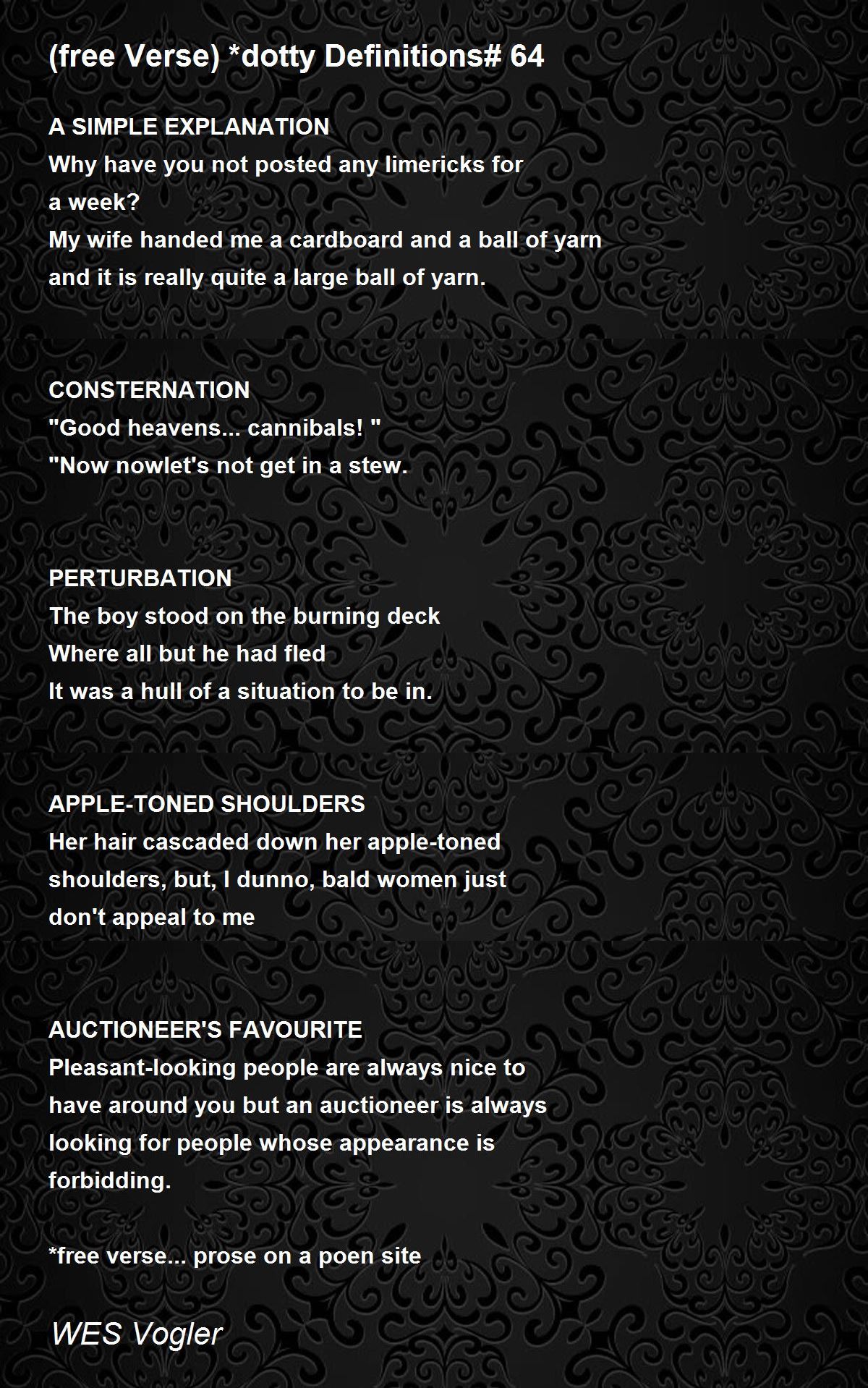 (free Verse) *dotty Definitions# 64

A SIMPLE EXPLANATION
Why have you not posted any limericks for a week?
My wife handed me a cardboard and a ball of yarn and it is really quite a large ball of yarn.

CONSTERNATION
"Good heavens... cannibals! "
"Now nowlet's not get in a stew.

PERTURBATION
The boy stood on the burning deck
Where all but he had fled
It was a hull of a situation to be in.

APPLE-TONED SHOULDERS
Her hair cascaded down her apple-toned shoulders, but, I dunno, bald women just don't appeal to me

AUCTIONEER'S FAVOURITE
Pleasant-looking people are always nice to have around you but an auctioneer is always looking for people whose appearance is forbidding.

*free verse... prose on a poen site

WES Vogler